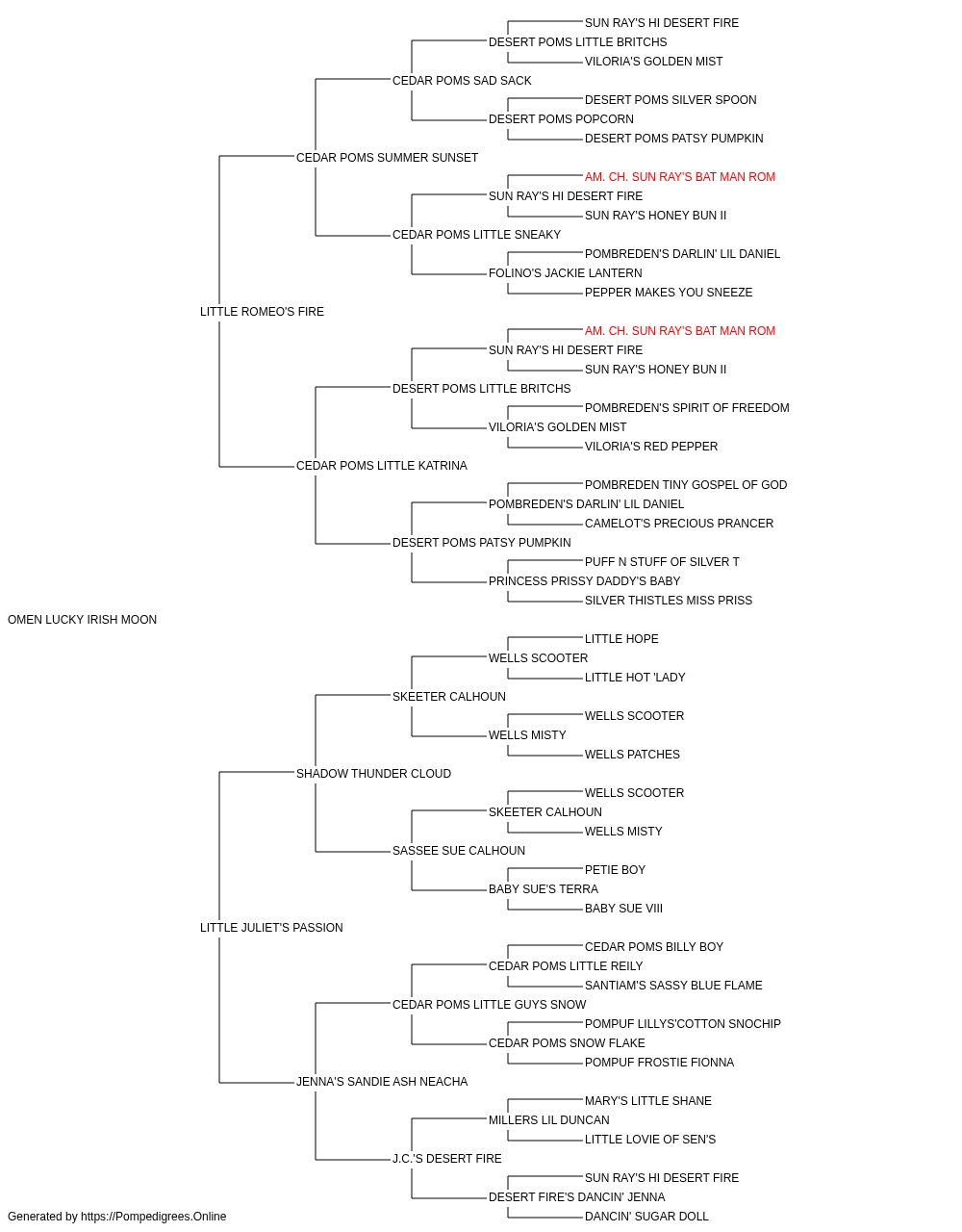 SUN RAY'S HI DESERT FIRE
DESERT POMS LITTLE BRITCHS
VILORIA'S GOLDEN MIST
CEDAR POMS SAD SACK
DESERT POMS SILVER SPOON
DESERT POMS POPCORN
DESERT POMS PATSY PUMPKIN
CEDAR POMS SUMMER SUNSET
AM. CH. SUN RAY'S BAT MAN ROM
SUN RAY'S HI DESERT FIRE
SUN RAY'S HONEY BUN II
CEDAR POMS LITTLE SNEAKY
POMBREDEN'S DARLIN' LIL DANIEL
FOLINO'S JACKIE LANTERN
PEPPER MAKES YOU SNEEZE
LITTLE ROMEO'S FIRE
AM. CH. SUN RAY'S BAT MAN ROM
SUN RAY'S HI DESERT FIRE
SUN RAY'S HONEY BUN II
DESERT POMS LITTLE BRITCHS
POMBREDEN'S SPIRIT OF FREEDOM
VILORIA'S GOLDEN MIST
VILORIA'S RED PEPPER
CEDAR POMS LITTLE KATRINA
POMBREDEN TINY GOSPEL OF GOD
POMBREDEN'S DARLIN' LIL DANIEL
CAMELOT'S PRECIOUS PRANCER
DESERT POMS PATSY PUMPKIN
PUFF N STUFF OF SILVER T
PRINCESS PRISSY DADDY'S BABY
SILVER THISTLES MISS PRISS
OMEN LUCKY IRISH MOON
LITTLE HOPE
WELLS SCOOTER
LITTLE HOT 'LADY
SKEETER CALHOUN
WELLS SCOOTER
WELLS MISTY
WELLS PATCHES
SHADOW THUNDER CLOUD
WELLS SCOOTER
SKEETER CALHOUN
WELLS MISTY
SASSEE SUE CALHOUN
PETIE BOY
BABY SUE'S TERRA
BABY SUE VIII
LITTLE JULIET'S PASSION
CEDAR POMS BILLY BOY
CEDAR POMS LITTLE REILY
SANTIAM'S SASSY BLUE FLAME
CEDAR POMS LITTLE GUYS SNOW
POMPUF LILLYS'COTTON SNOCHIP
CEDAR POMS SNOW FLAKE
POMPUF FROSTIE FIONNA
JENNA'S SANDIE ASH NEACHA
MARY'S LITTLE SHANE
MILLERS LIL DUNCAN
LITTLE LOVIE OF SEN'S
J.C.'S DESERT FIRE
SUN RAY'S HI DESERT FIRE
DESERT FIRE'S DANCIN' JENNA
DANCIN' SUGAR DOLL
Generated by https://Pompedigrees.Online